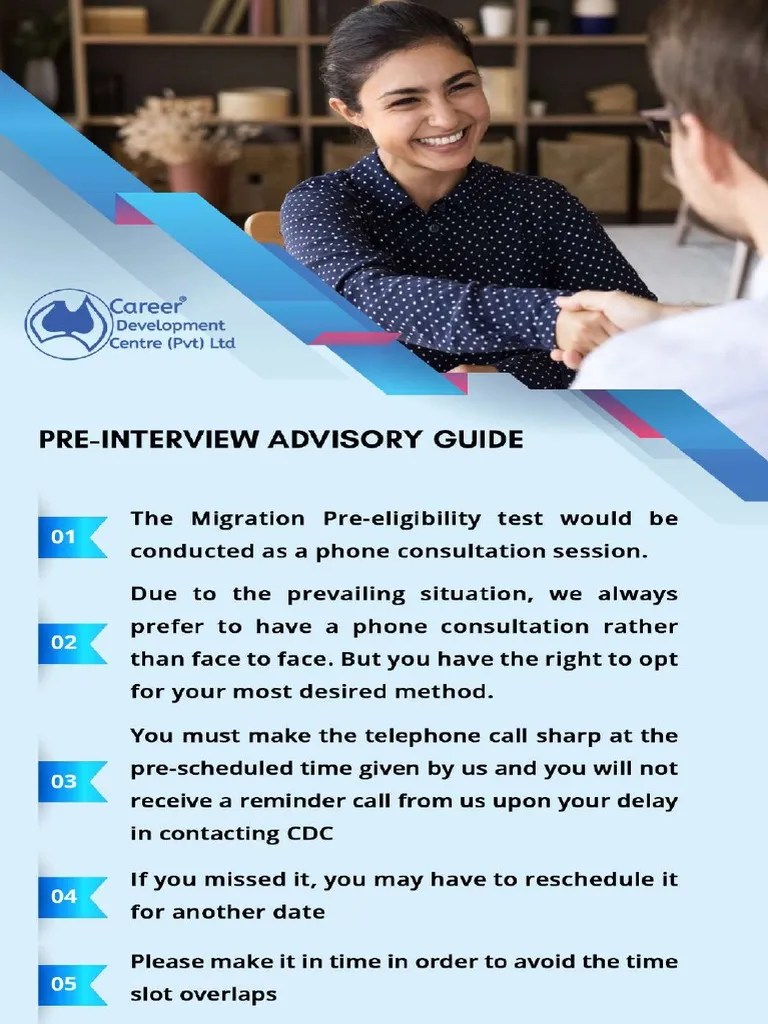 Career®
Development
Centre (Pvt) Ltd

PRE-INTERVIEW ADVISORY GUIDE

01 The Migration Pre-eligibility test would be conducted as a phone consultation session.

02 Due to the prevailing situation, we always prefer to have a phone consultation rather than face to face. But you have the right to opt for your most desired method.

03 You must make the telephone call sharp at the pre-scheduled time given by us and you will not receive a reminder call from us upon your delay in contacting CDC

04 If you missed it, you may have to reschedule it for another date

05 Please make it in time in order to avoid the time slot overlaps